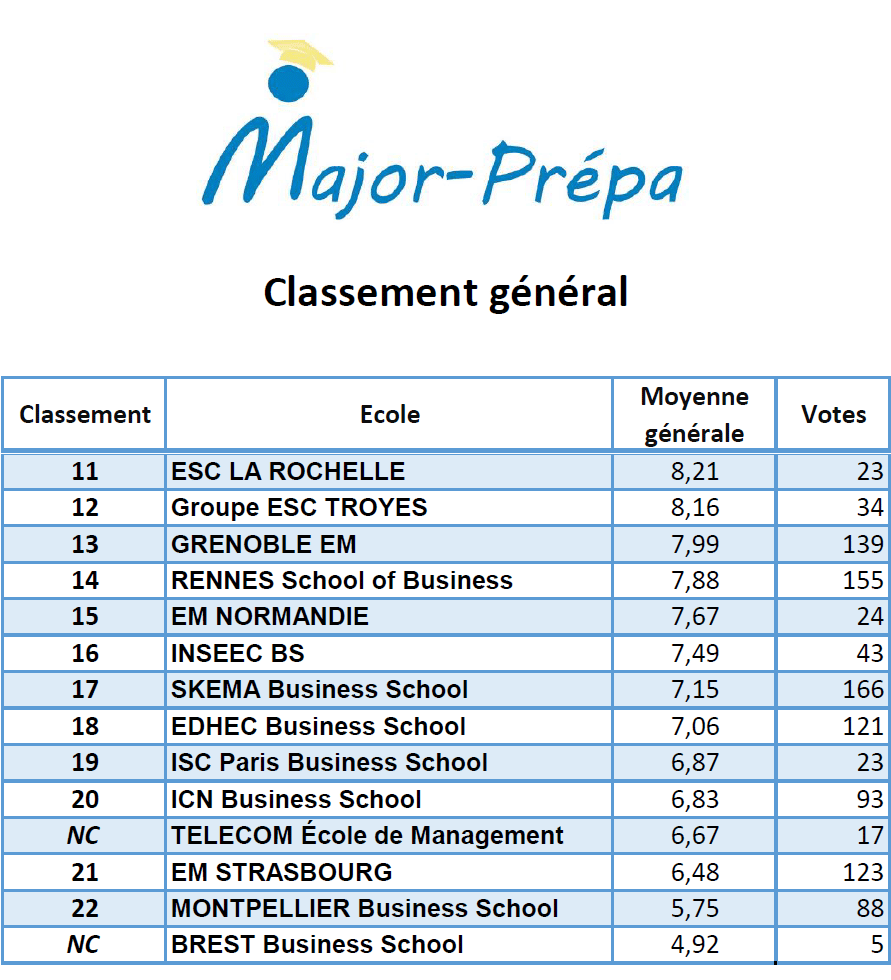 Major-Prépa

Classement général

| Classement | Ecole | Moyenne générale | Votes |
|---|---|---|---|
| 11 | ESC LA ROCHELLE | 8,21 | 23 |
| 12 | Groupe ESC TROYES | 8,16 | 34 |
| 13 | GRENOBLE EM | 7,99 | 139 |
| 14 | RENNES School of Business | 7,88 | 155 |
| 15 | EM NORMANDIE | 7,67 | 24 |
| 16 | INSEEC BS | 7,49 | 43 |
| 17 | SKEMA Business School | 7,15 | 166 |
| 18 | EDHEC Business School | 7,06 | 121 |
| 19 | ISC Paris Business School | 6,87 | 23 |
| 20 | ICN Business School | 6,83 | 93 |
| NC | TELECOM École de Management | 6,67 | 17 |
| 21 | EM STRASBOURG | 6,48 | 123 |
| 22 | MONTPELLIER Business School | 5,75 | 88 |
| NC | BREST Business School | 4,92 | 5 |